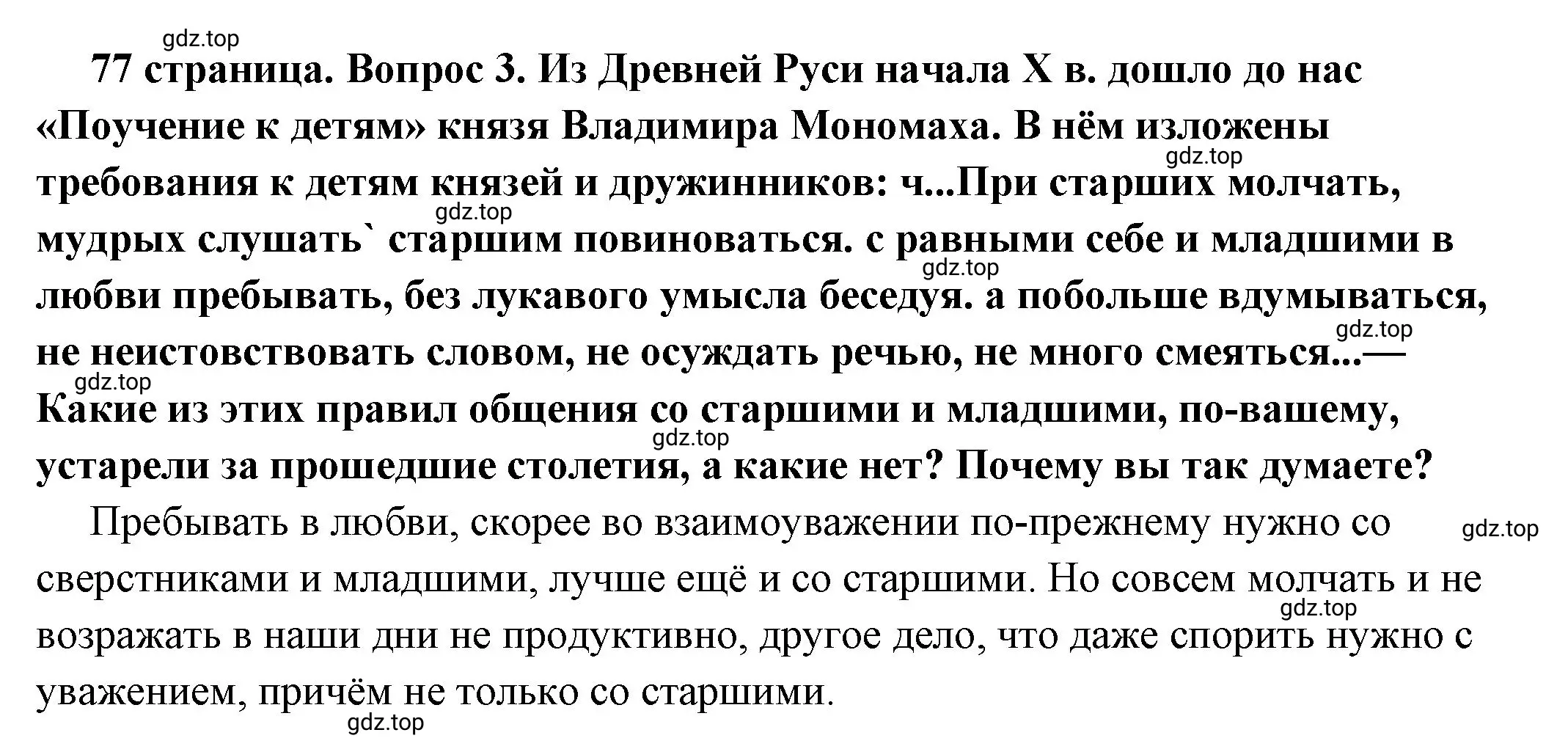 gdz.top

77 страница. Вопрос 3. Из Древней Руси начала X в. дошло до нас «Поучение к детям» князя Владимира Мономаха. В нём изложены требования к детям князей и дружинников: ч...При старших молчать, мудрых слушать` старшим повиноваться. с равными себе и младшими в любви пребывать, без лукавого умысла беседуя. а побольше вдумываться, не неистовствовать словом, не осуждать речью, не много смеяться...— Какие из этих правил общения со старшими и младшими, по-вашему, устарели за прошедшие столетия, а какие нет? Почему вы так думаете?

gdz.top gdz.top gdz.top gdz.top gdz.top gdz.top

Пребывать в любви, скорее во взаимоуважении по-прежнему нужно со сверстниками и младшими, лучше ещё и со старшими. Но совсем молчать и не возражать в наши дни не продуктивно, другое дело, что даже спорить нужно с уважением, причём не только со старшими.

gdz.top gdz.top gdz.top